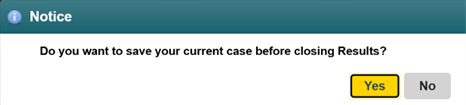 Notice

Do you want to save your current case before closing Results?

Yes
No